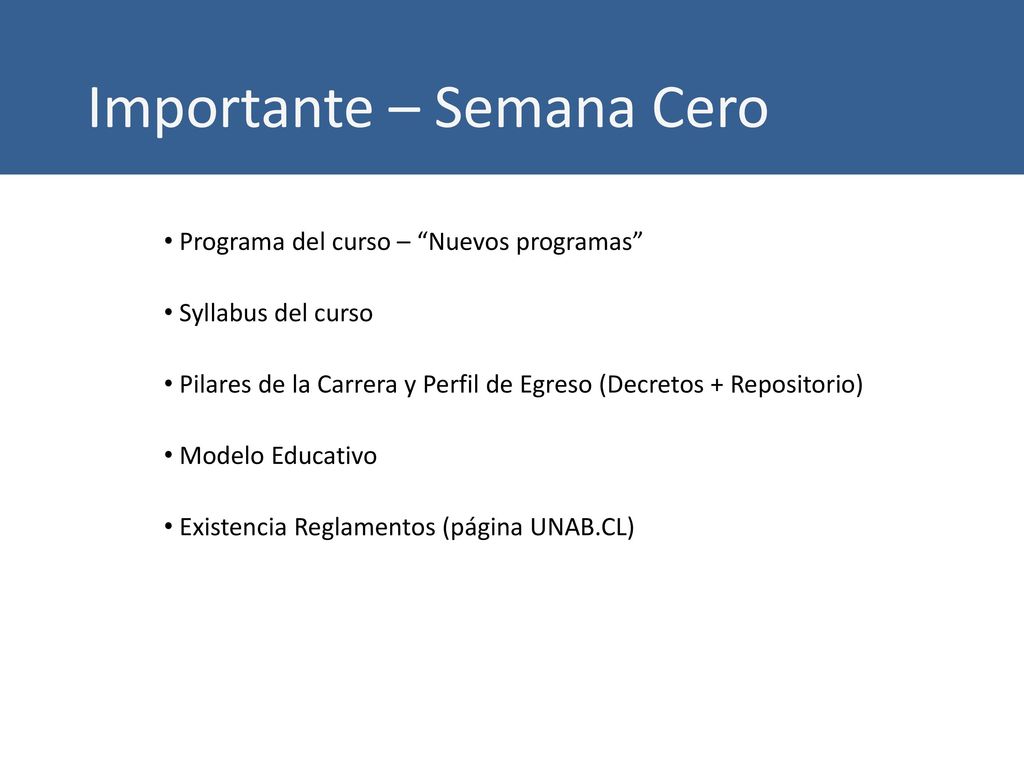 Importante – Semana Cero

• Programa del curso – “Nuevos programas”

• Syllabus del curso

• Pilares de la Carrera y Perfil de Egreso (Decretos + Repositorio)

• Modelo Educativo

• Existencia Reglamentos (página UNAB.CL)